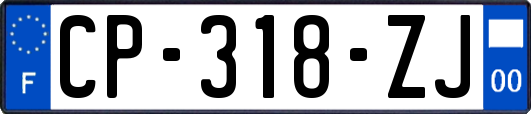 F
CP-318-ZJ
00